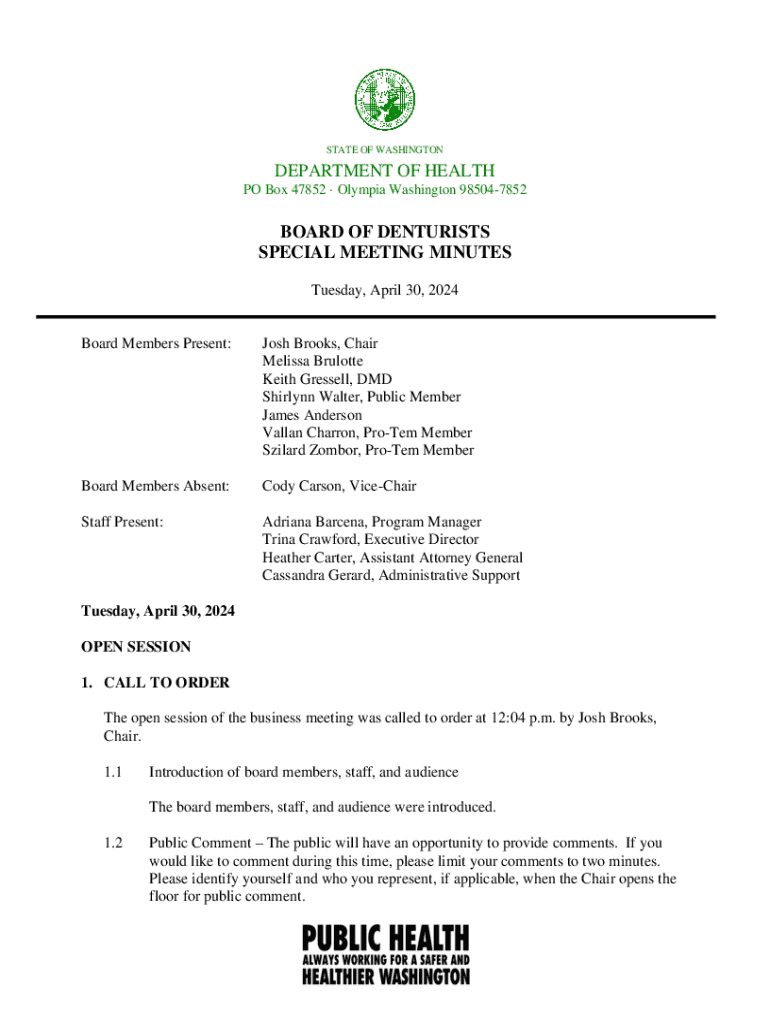 STATE OF WASHINGTON

DEPARTMENT OF HEALTH
PO Box 47852 · Olympia Washington 98504-7852

BOARD OF DENTURISTS
SPECIAL MEETING MINUTES

Tuesday, April 30, 2024

Board Members Present: Josh Brooks, Chair
Melissa Brulotte
Keith Gressell, DMD
Shirlynn Walter, Public Member
James Anderson
Vallan Charron, Pro-Tem Member
Szilard Zombor, Pro-Tem Member

Board Members Absent: Cody Carson, Vice-Chair

Staff Present: Adriana Barcena, Program Manager
Trina Crawford, Executive Director
Heather Carter, Assistant Attorney General
Cassandra Gerard, Administrative Support

Tuesday, April 30, 2024

OPEN SESSION

1. CALL TO ORDER

The open session of the business meeting was called to order at 12:04 p.m. by Josh Brooks, Chair.

1.1 Introduction of board members, staff, and audience

The board members, staff, and audience were introduced.

1.2 Public Comment – The public will have an opportunity to provide comments. If you would like to comment during this time, please limit your comments to two minutes. Please identify yourself and who you represent, if applicable, when the Chair opens the floor for public comment.

PUBLIC HEALTH
ALWAYS WORKING FOR A SAFER AND
HEALTHIER WASHINGTON